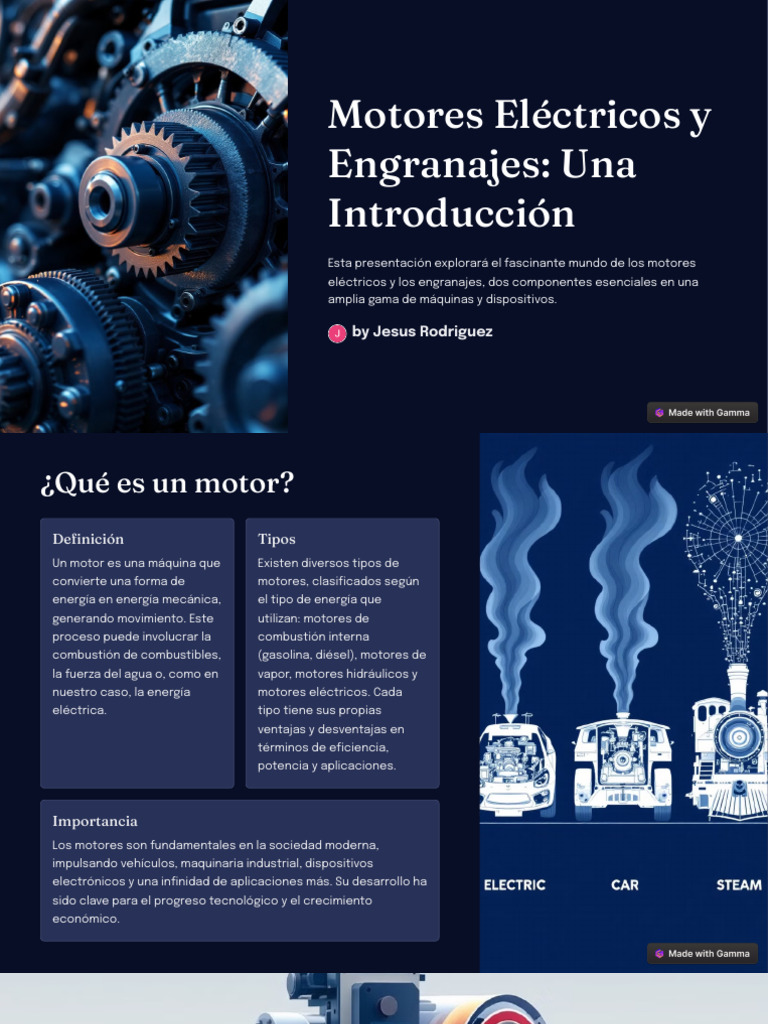 Motores Eléctricos y Engranajes: Una Introducción

Esta presentación explorará el fascinante mundo de los motores eléctricos y los engranajes, dos componentes esenciales en una amplia gama de máquinas y dispositivos.

J by Jesus Rodriguez

Made with Gamma

¿Qué es un motor?

Definición

Un motor es una máquina que convierte una forma de energía en energía mecánica, generando movimiento. Este proceso puede involucrar la combustión de combustibles, la fuerza del agua o, como en nuestro caso, la energía eléctrica.

Tipos

Existen diversos tipos de motores, clasificados según el tipo de energía que utilizan: motores de combustión interna (gasolina, diésel), motores de vapor, motores hidráulicos y motores eléctricos. Cada tipo tiene sus propias ventajas y desventajas en términos de eficiencia, potencia y aplicaciones.

Importancia

Los motores son fundamentales en la sociedad moderna, impulsando vehículos, maquinaria industrial, dispositivos electrónicos y una infinidad de aplicaciones más. Su desarrollo ha sido clave para el progreso tecnológico y el crecimiento económico.

ELECTRIC CAR STEAM

Made with Gamma